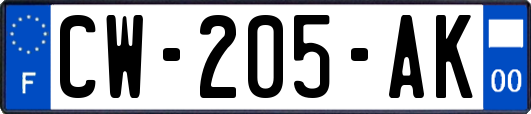 F
CW-205-AK
00